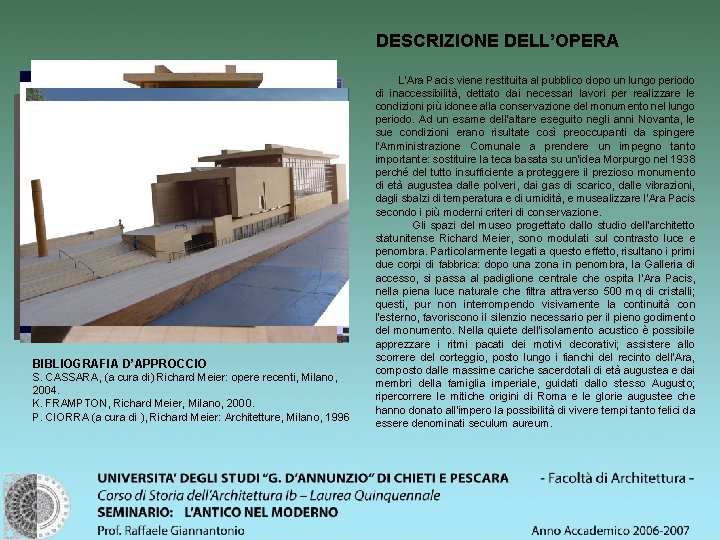 DESCRIZIONE DELL'OPERA

L'Ara Pacis viene restituita al pubblico dopo un lungo periodo di inaccessibilità, dettato dai necessari lavori per realizzare le condizioni più idonee alla conservazione del monumento nel lungo periodo. Ad un esame dell'altare eseguito negli anni Novanta, le sue condizioni erano risultate così preoccupanti da spingere l'Amministrazione Comunale a prendere un impegno tanto importante: sostituire la teca basata su un'idea Morpurgo nel 1938 perché del tutto insufficiente a proteggere il prezioso monumento di età augustea dalle polveri, dai gas di scarico, dalle vibrazioni, dagli sbalzi di temperatura e di umidità, e musealizzare l'Ara Pacis secondo i più moderni criteri di conservazione.

Gli spazi del museo progettato dallo studio dell'architetto statunitense Richard Meier, sono modulati sul contrasto luce e penombra. Particolarmente legati a questo effetto, risultano i primi due corpi di fabbrica: dopo una zona in penombra, la Galleria di accesso, si passa al padiglione centrale che ospita l'Ara Pacis, nella piena luce naturale che filtra attraverso 500 mq di cristalli; questi, pur non interrompendo visivamente la continuità con l'esterno, favoriscono il silenzio necessario per il pieno godimento del monumento. Nella quiete dell'isolamento acustico è possibile apprezzare i ritmi pacati dei motivi decorativi; assistere allo scorrere del corteggio, posto lungo i fianchi del recinto dell'Ara, composto dalle massime cariche sacerdotali di età augustea e dai membri della famiglia imperiale, guidati dallo stesso Augusto; ripercorrere le mitiche origini di Roma e le glorie augustee che hanno donato all'impero la possibilità di vivere tempi tanto felici da essere denominati seculum aureum.

BIBLIOGRAFIA D'APPROCCIO
S. CASSARA, (a cura di) Richard Meier: opere recenti, Milano, 2004.
K. FRAMPTON, Richard Meier, Milano, 2000.
P. CIORRA (a cura di ), Richard Meier: Architetture, Milano, 1996

UNIVERSITA' DEGLI STUDI "G. D'ANNUNZIO" DI CHIETI E PESCARA - Facoltà di Architettura -
Corso di Storia dell'Architettura Ib – Laurea Quinquennale
SEMINARIO: L'ANTICO NEL MODERNO
Prof. Raffaele Giannantonio Anno Accademico 2006-2007